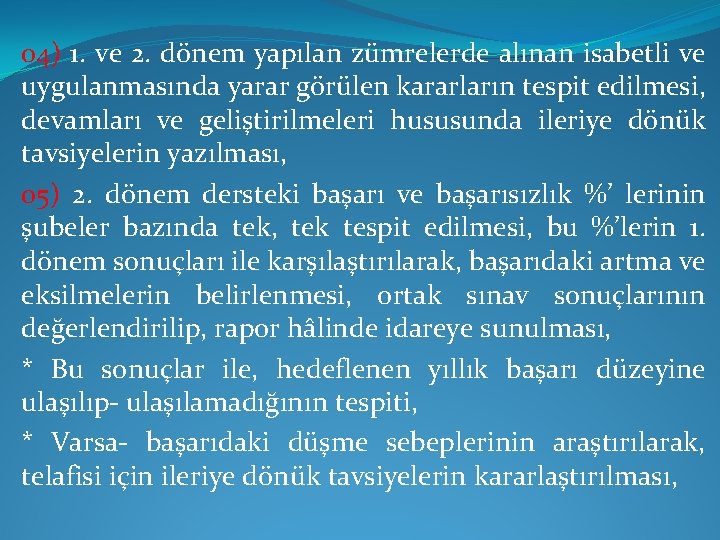 04) 1. ve 2. dönem yapılan zümrelerde alınan isabetli ve uygulanmasında yarar görülen kararların tespit edilmesi, devamları ve geliştirilmeleri hususunda ileriye dönük tavsiyelerin yazılması,

05) 2. dönem dersteki başarı ve başarısızlık %' lerinin şubeler bazında tek, tek tespit edilmesi, bu %'lerin 1. dönem sonuçları ile karşılaştırılarak, başarıdaki artma ve eksilmelerin belirlenmesi, ortak sınav sonuçlarının değerlendirilip, rapor hâlinde idareye sunulması,

* Bu sonuçlar ile, hedeflenen yıllık başarı düzeyine ulaşılıp- ulaşılamadığının tespiti,

* Varsa- başarıdaki düşme sebeplerinin araştırılarak, telafisi için ileriye dönük tavsiyelerin kararlaştırılması,